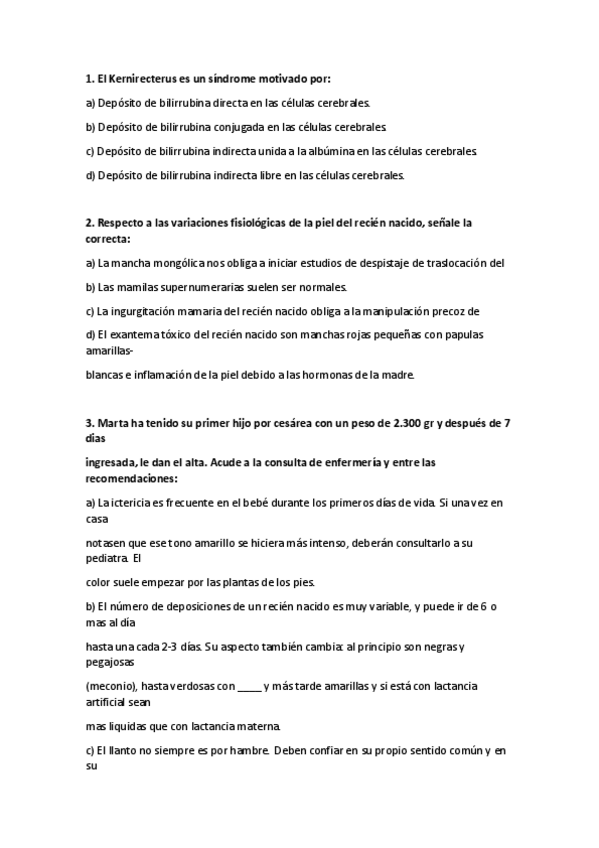 **1. El Kernirecterus es un síndrome motivado por:**

a) Depósito de bilirrubina directa en las células cerebrales.

b) Depósito de bilirrubina conjugada en las células cerebrales.

c) Depósito de bilirrubina indirecta unida a la albúmina en las células cerebrales.

d) Depósito de bilirrubina indirecta libre en las células cerebrales.

**2. Respecto a las variaciones fisiológicas de la piel del recién nacido, señale la correcta:**

a) La mancha mongólica nos obliga a iniciar estudios de despistaje de traslocación del

b) Las mamilas supernumerarias suelen ser normales.

c) La ingurgitación mamaria del recién nacido obliga a la manipulación precoz de

d) El exantema tóxico del recién nacido son manchas rojas pequeñas con papulas amarillas-

blancas e inflamación de la piel debido a las hormonas de la madre.

**3. Marta ha tenido su primer hijo por cesárea con un peso de 2.300 gr y después de 7 días**

**ingresada, le dan el alta. Acude a la consulta de enfermería y entre las recomendaciones:**

a) La ictericia es frecuente en el bebé durante los primeros días de vida. Si una vez en casa

notasen que ese tono amarillo se hiciera más intenso, deberán consultarlo a su pediatra. El

color suele empezar por las plantas de los pies.

b) El número de deposiciones de un recién nacido es muy variable, y puede ir de 6 o mas al día

hasta una cada 2-3 días. Su aspecto también cambia: al principio son negras y pegajosas

(meconio), hasta verdosas con _____ y más tarde amarillas y si está con lactancia artificial sean

mas liquidas que con lactancia materna.

c) El llanto no siempre es por hambre. Deben confiar en su propio sentido común y en su